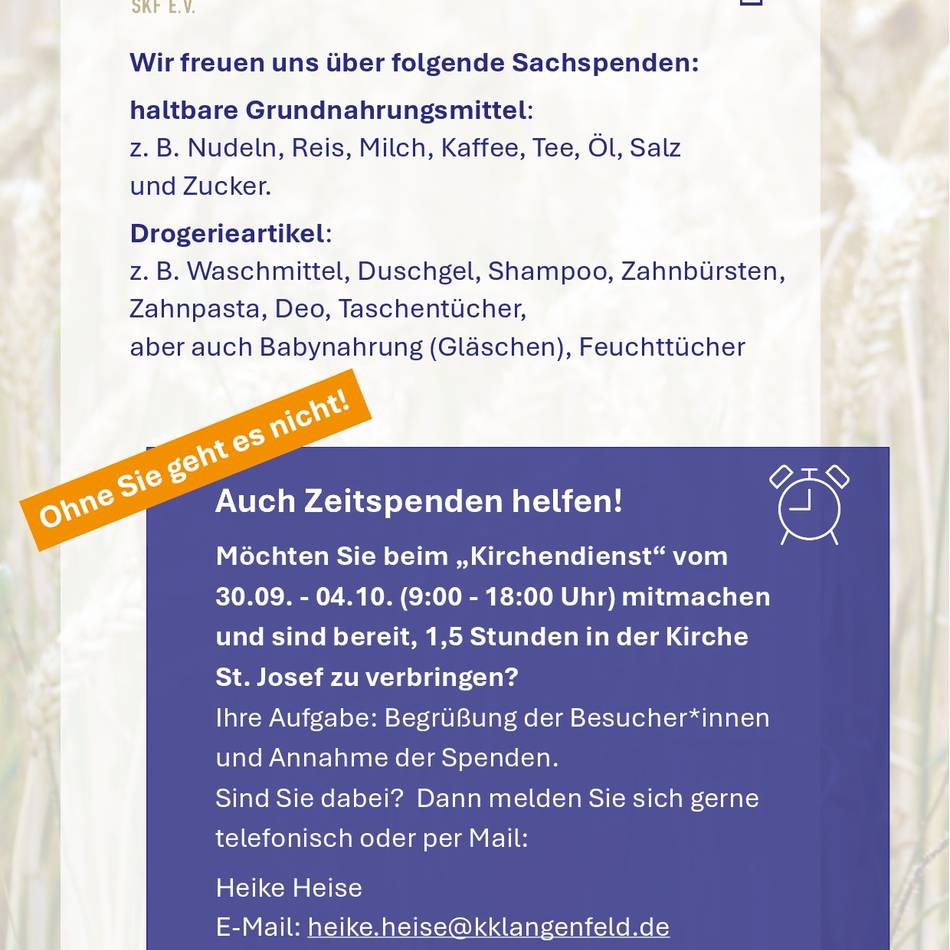 SKF E.V.

Wir freuen uns über folgende Sachspenden:

haltbare Grundnahrungsmittel:
z. B. Nudeln, Reis, Milch, Kaffee, Tee, Öl, Salz und Zucker.

Drogerieartikel:
z. B. Waschmittel, Duschgel, Shampoo, Zahnbürsten, Zahnpasta, Deo, Taschentücher,
aber auch Babynahrung (Gläschen), Feuchttücher

Ohne Sie geht es nicht!

Auch Zeitspenden helfen!

Möchten Sie beim „Kirchendienst“ vom 30.09. - 04.10. (9:00 - 18:00 Uhr) mitmachen und sind bereit, 1,5 Stunden in der Kirche St. Josef zu verbringen?
Ihre Aufgabe: Begrüßung der Besucher*innen und Annahme der Spenden.
Sind Sie dabei? Dann melden Sie sich gerne telefonisch oder per Mail:

Heike Heise
E-Mail: heike.heise@kklangenfeld.de